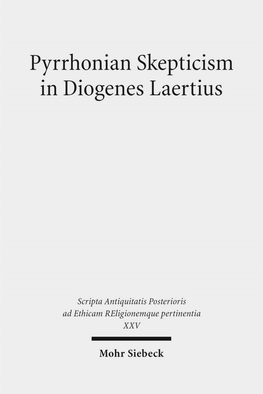 Pyrrhonian Skepticism in Diogenes Laertius

Scripta Antiquitatis Posterioris ad Ethicam REligionemque pertinentia
XXV

Mohr Siebeck